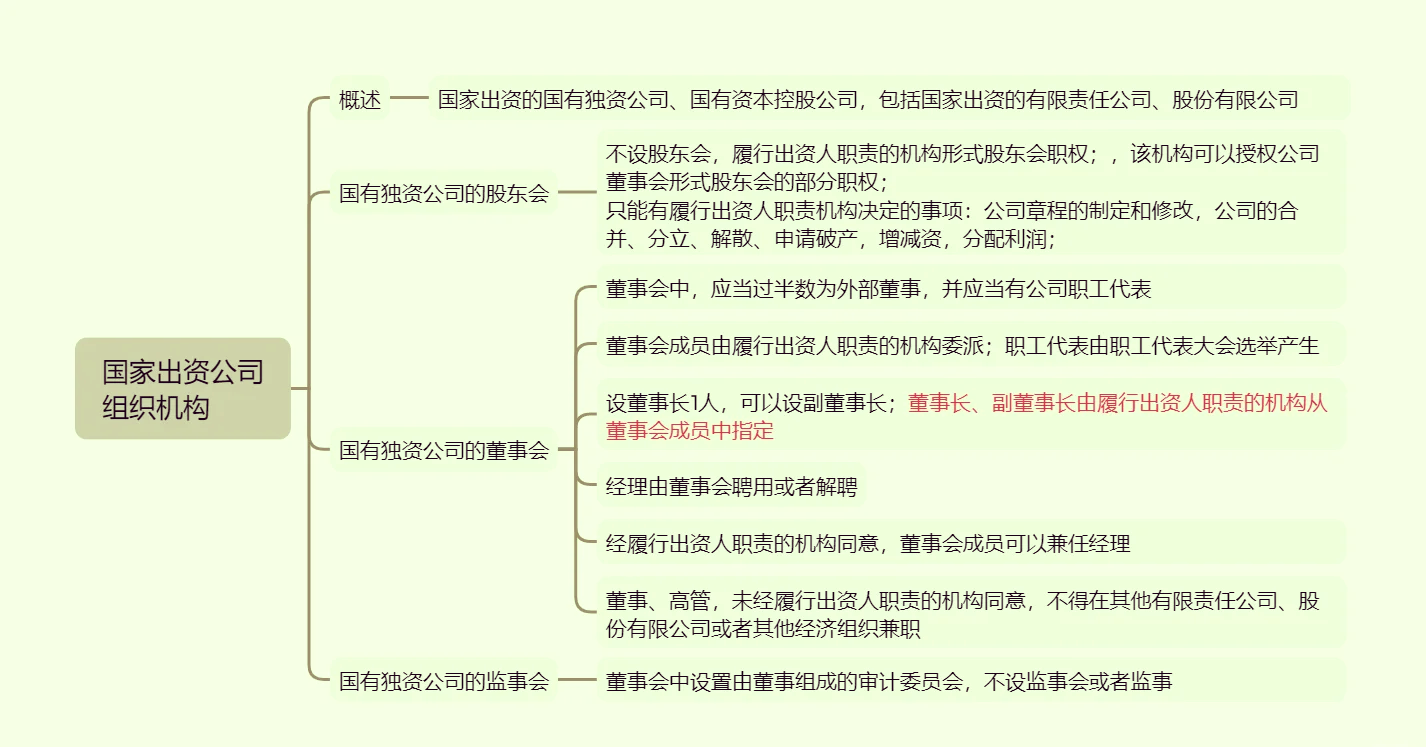 国家出资公司组织机构

概述

国家出资的国有独资公司、国有资本控股公司，包括国家出资的有限责任公司、股份有限公司

国有独资公司的股东会

不设股东会，履行出资人职责的机构形式股东会职权；，该机构可以授权公司董事会形式股东会的部分职权；
只能有履行出资人职责机构决定的事项：公司章程的制定和修改，公司的合并、分立、解散、申请破产，增减资，分配利润；

国有独资公司的董事会

董事会中，应当过半数为外部董事，并应当有公司职工代表

董事会成员由履行出资人职责的机构委派；职工代表由职工代表大会选举产生

设董事长1人，可以设副董事长；董事长、副董事长由履行出资人职责的机构从董事会成员中指定

经理由董事会聘用或者解聘

经履行出资人职责的机构同意，董事会成员可以兼任经理

董事、高管，未经履行出资人职责的机构同意，不得在其他有限责任公司、股份有限公司或者其他经济组织兼职

国有独资公司的监事会

董事会中设置由董事组成的审计委员会，不设监事会或者监事